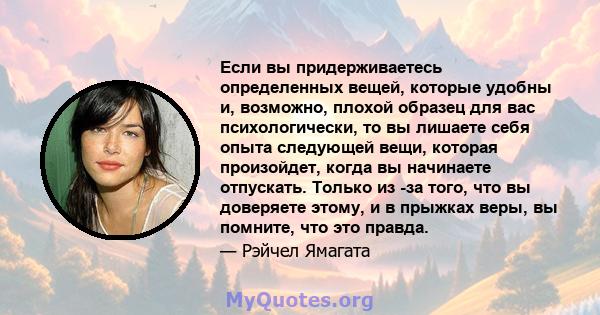 Если вы придерживаетесь определенных вещей, которые удобны и, возможно, плохой образец для вас психологически, то вы лишаете себя опыта следующей вещи, которая произойдет, когда вы начинаете отпускать. Только из -за того, что вы доверяете этому, и в прыжках веры, вы помните, что это правда.

— Рэйчел Ямагата

MyQuotes.org